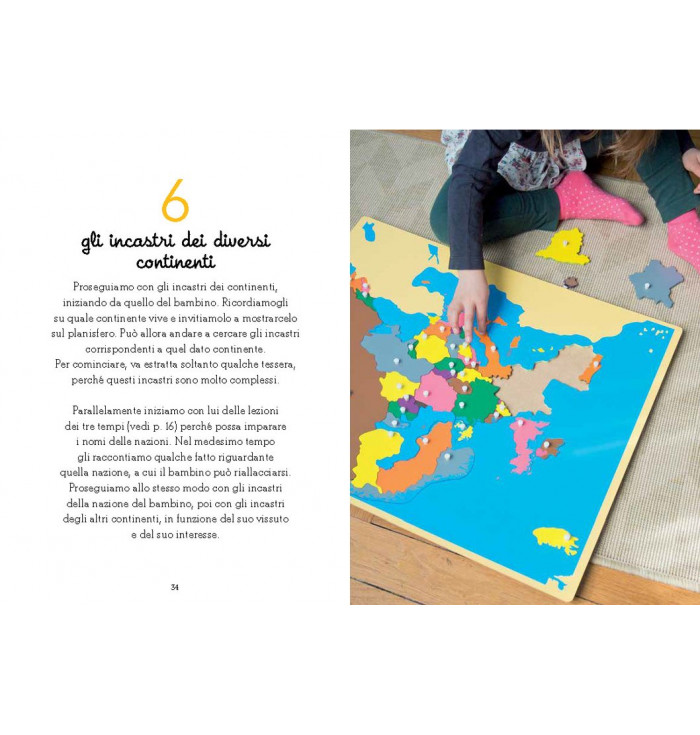 6

gli incastri dei diversi continenti

Proseguiamo con gli incastri dei continenti, iniziando da quello del bambino. Ricordiamogli su quale continente vive e invitiamolo a mostrarcelo sul planisfero. Può allora andare a cercare gli incastri corrispondenti a quel dato continente. Per cominciare, va estratta soltanto qualche tessera, perché questi incastri sono molto complessi.

Parallelamente iniziamo con lui delle lezioni dei tre tempi (vedi p. 16) perché possa imparare i nomi delle nazioni. Nel medesimo tempo gli raccontiamo qualche fatto riguardante quella nazione, a cui il bambino può riallacciarsi. Proseguiamo allo stesso modo con gli incastri della nazione del bambino, poi con gli incastri degli altri continenti, in funzione del suo vissuto e del suo interesse.

34